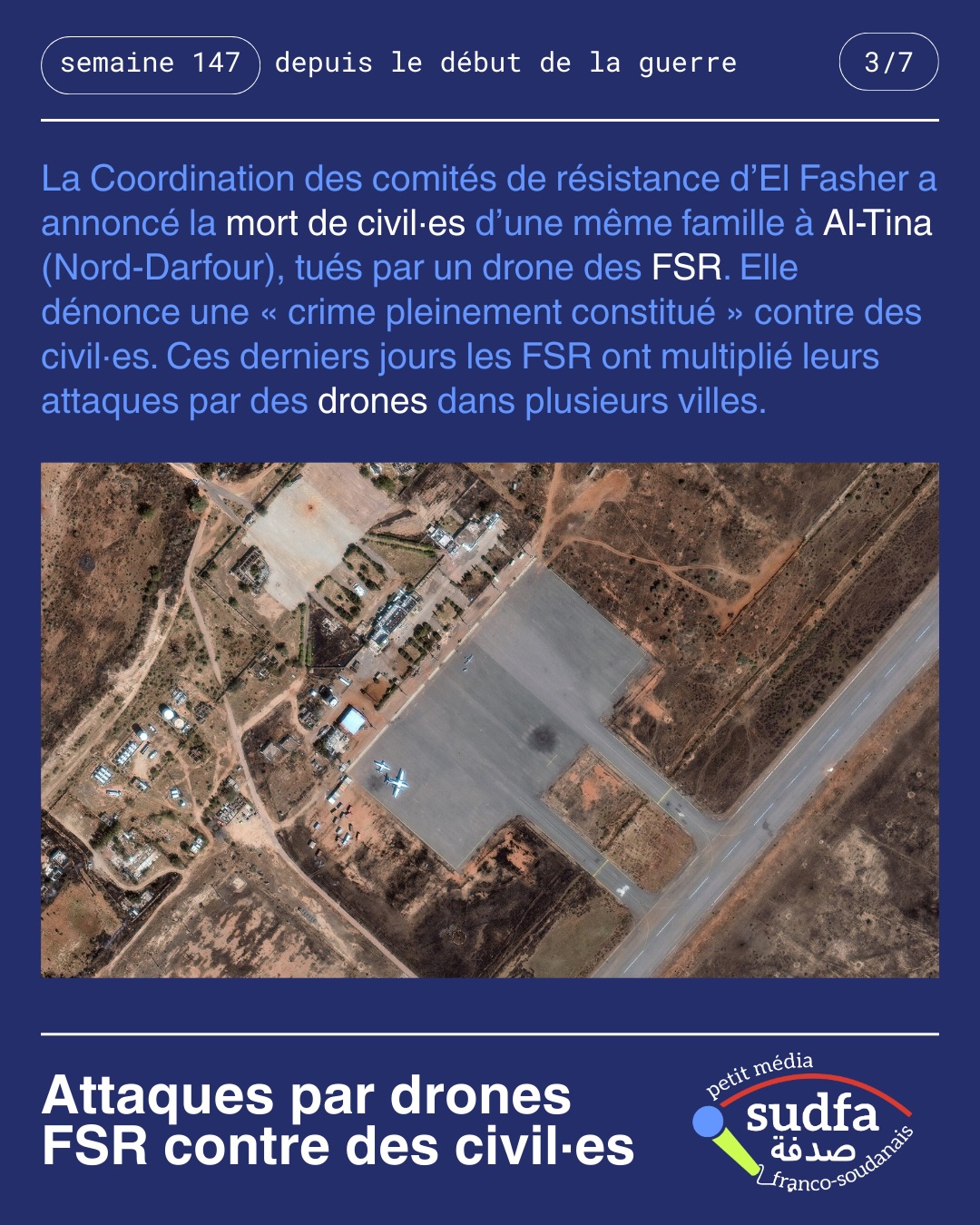 semaine 147 depuis le début de la guerre 3/7

La Coordination des comités de résistance d'El Fasher a annoncé la mort de civil·es d'une même famille à Al-Tina (Nord-Darfour), tués par un drone des FSR. Elle dénonce une « crime pleinement constitué » contre des civil·es. Ces derniers jours les FSR ont multiplié leurs attaques par des drones dans plusieurs villes.

Attaques par drones FSR contre des civil·es

petit média sudfa صدفة franco-soudanais